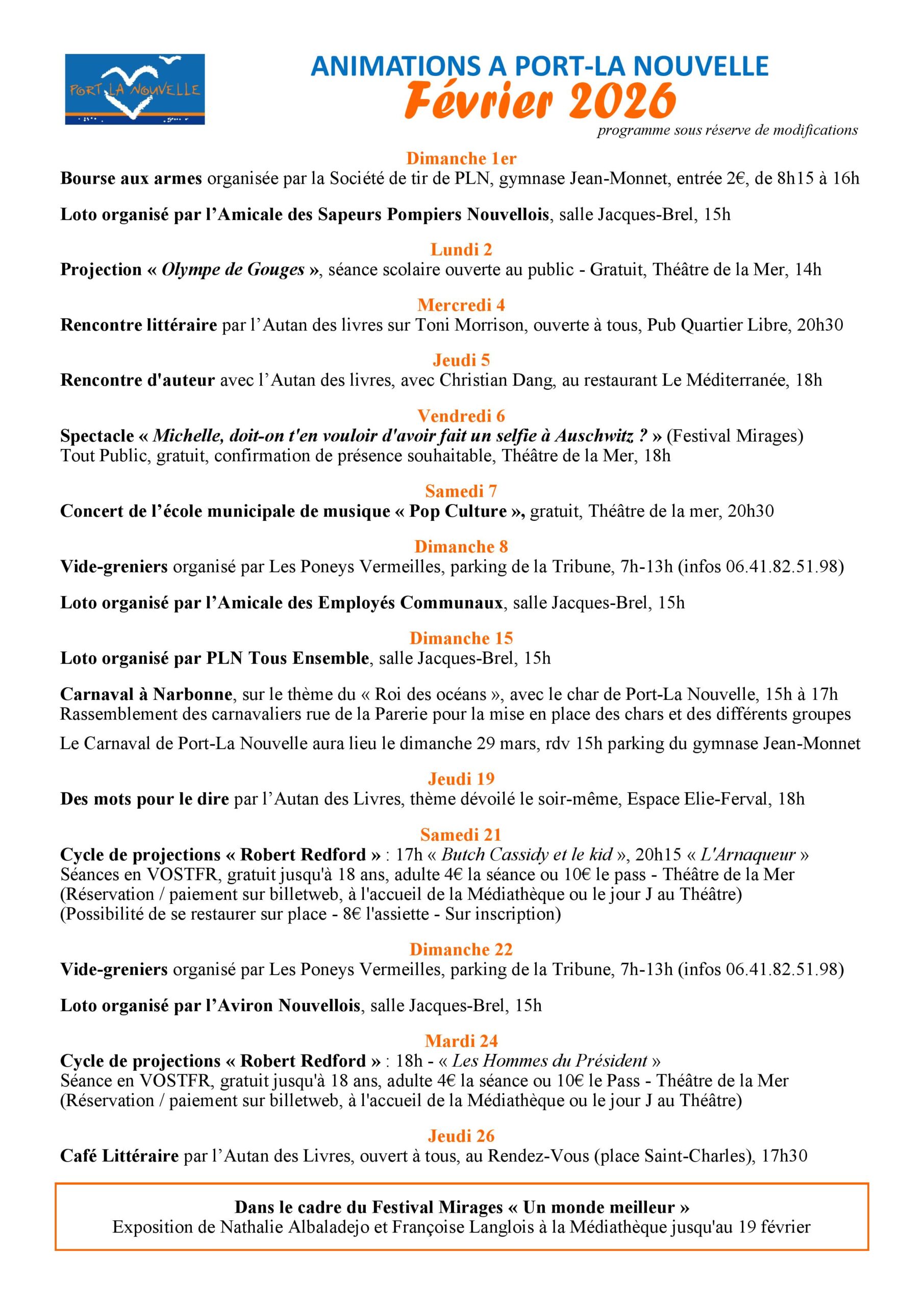 PORT LA NOUVELLE

ANIMATIONS A PORT-LA NOUVELLE
Février 2026
programme sous réserve de modifications

Dimanche 1er
Bourse aux armes organisée par la Société de tir de PLN, gymnase Jean-Monnet, entrée 2€, de 8h15 à 16h

Loto organisé par l'Amicale des Sapeurs Pompiers Nouvellois, salle Jacques-Brel, 15h

Lundi 2
Projection « Olympe de Gouges », séance scolaire ouverte au public - Gratuit, Théâtre de la Mer, 14h

Mercredi 4
Rencontre littéraire par l'Autan des livres sur Toni Morrison, ouverte à tous, Pub Quartier Libre, 20h30

Jeudi 5
Rencontre d'auteur avec l'Autan des livres, avec Christian Dang, au restaurant Le Méditerranée, 18h

Vendredi 6
Spectacle « Michelle, doit-on t'en vouloir d'avoir fait un selfie à Auschwitz ? » (Festival Mirages)
Tout Public, gratuit, confirmation de présence souhaitable, Théâtre de la Mer, 18h

Samedi 7
Concert de l'école municipale de musique « Pop Culture », gratuit, Théâtre de la mer, 20h30

Dimanche 8
Vide-greniers organisé par Les Poneys Vermeilles, parking de la Tribune, 7h-13h (infos 06.41.82.51.98)

Loto organisé par l'Amicale des Employés Communaux, salle Jacques-Brel, 15h

Dimanche 15
Loto organisé par PLN Tous Ensemble, salle Jacques-Brel, 15h

Carnaval à Narbonne, sur le thème du « Roi des océans », avec le char de Port-La Nouvelle, 15h à 17h
Rassemblement des carnavaliers rue de la Parerie pour la mise en place des chars et des différents groupes

Le Carnaval de Port-La Nouvelle aura lieu le dimanche 29 mars, rdv 15h parking du gymnase Jean-Monnet

Jeudi 19
Des mots pour le dire par l'Autan des Livres, thème dévoilé le soir-même, Espace Elie-Ferval, 18h

Samedi 21
Cycle de projections « Robert Redford » : 17h « Butch Cassidy et le kid », 20h15 « L'Arnaqueur »
Séances en VOSTFR, gratuit jusqu'à 18 ans, adulte 4€ la séance ou 10€ le pass - Théâtre de la Mer
(Réservation / paiement sur billetweb, à l'accueil de la Médiathèque ou le jour J au Théâtre)
(Possibilité de se restaurer sur place - 8€ l'assiette - Sur inscription)

Dimanche 22
Vide-greniers organisé par Les Poneys Vermeilles, parking de la Tribune, 7h-13h (infos 06.41.82.51.98)

Loto organisé par l'Aviron Nouvellois, salle Jacques-Brel, 15h

Mardi 24
Cycle de projections « Robert Redford » : 18h - « Les Hommes du Président »
Séance en VOSTFR, gratuit jusqu'à 18 ans, adulte 4€ la séance ou 10€ le Pass - Théâtre de la Mer
(Réservation / paiement sur billetweb, à l'accueil de la Médiathèque ou le jour J au Théâtre)

Jeudi 26
Café Littéraire par l'Autan des Livres, ouvert à tous, au Rendez-Vous (place Saint-Charles), 17h30

Dans le cadre du Festival Mirages « Un monde meilleur »
Exposition de Nathalie Albaladejo et Françoise Langlois à la Médiathèque jusqu'au 19 février